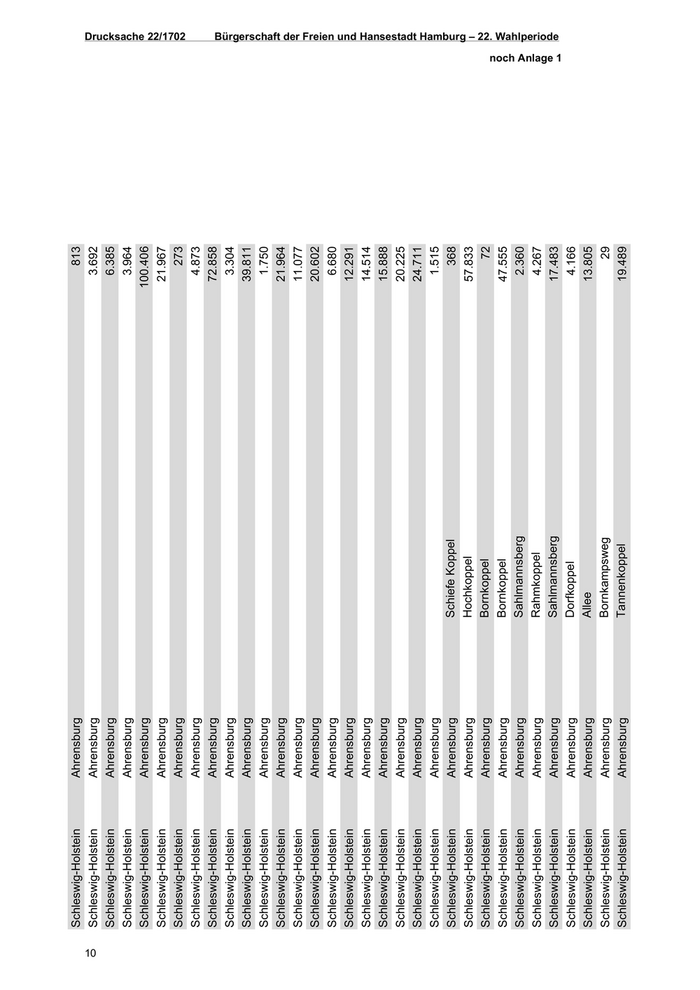 Drucksache 22/1702 Bürgerschaft der Freien und Hansestadt Hamburg – 22. Wahlperiode

noch Anlage 1

| | | | |
|---|---|---|---|
| Schleswig-Holstein | Ahrensburg | | 813 |
| Schleswig-Holstein | Ahrensburg | | 3.692 |
| Schleswig-Holstein | Ahrensburg | | 6.385 |
| Schleswig-Holstein | Ahrensburg | | 3.964 |
| Schleswig-Holstein | Ahrensburg | | 100.406 |
| Schleswig-Holstein | Ahrensburg | | 21.967 |
| Schleswig-Holstein | Ahrensburg | | 273 |
| Schleswig-Holstein | Ahrensburg | | 4.873 |
| Schleswig-Holstein | Ahrensburg | | 72.858 |
| Schleswig-Holstein | Ahrensburg | | 3.304 |
| Schleswig-Holstein | Ahrensburg | | 39.811 |
| Schleswig-Holstein | Ahrensburg | | 1.750 |
| Schleswig-Holstein | Ahrensburg | | 21.964 |
| Schleswig-Holstein | Ahrensburg | | 11.077 |
| Schleswig-Holstein | Ahrensburg | | 20.602 |
| Schleswig-Holstein | Ahrensburg | | 6.680 |
| Schleswig-Holstein | Ahrensburg | | 12.291 |
| Schleswig-Holstein | Ahrensburg | | 14.514 |
| Schleswig-Holstein | Ahrensburg | | 15.888 |
| Schleswig-Holstein | Ahrensburg | | 20.225 |
| Schleswig-Holstein | Ahrensburg | | 24.711 |
| Schleswig-Holstein | Ahrensburg | | 1.515 |
| Schleswig-Holstein | Ahrensburg | Schiefe Koppel | 368 |
| Schleswig-Holstein | Ahrensburg | Hochkoppel | 57.833 |
| Schleswig-Holstein | Ahrensburg | Bornkoppel | 72 |
| Schleswig-Holstein | Ahrensburg | Bornkoppel | 47.555 |
| Schleswig-Holstein | Ahrensburg | Sahlmannsberg | 2.360 |
| Schleswig-Holstein | Ahrensburg | Rahmkoppel | 4.267 |
| Schleswig-Holstein | Ahrensburg | Sahlmannsberg | 17.483 |
| Schleswig-Holstein | Ahrensburg | Dorfkoppel | 4.166 |
| Schleswig-Holstein | Ahrensburg | Allee | 13.805 |
| Schleswig-Holstein | Ahrensburg | Bornkampsweg | 29 |
| Schleswig-Holstein | Ahrensburg | Tannenkoppel | 19.489 |

10